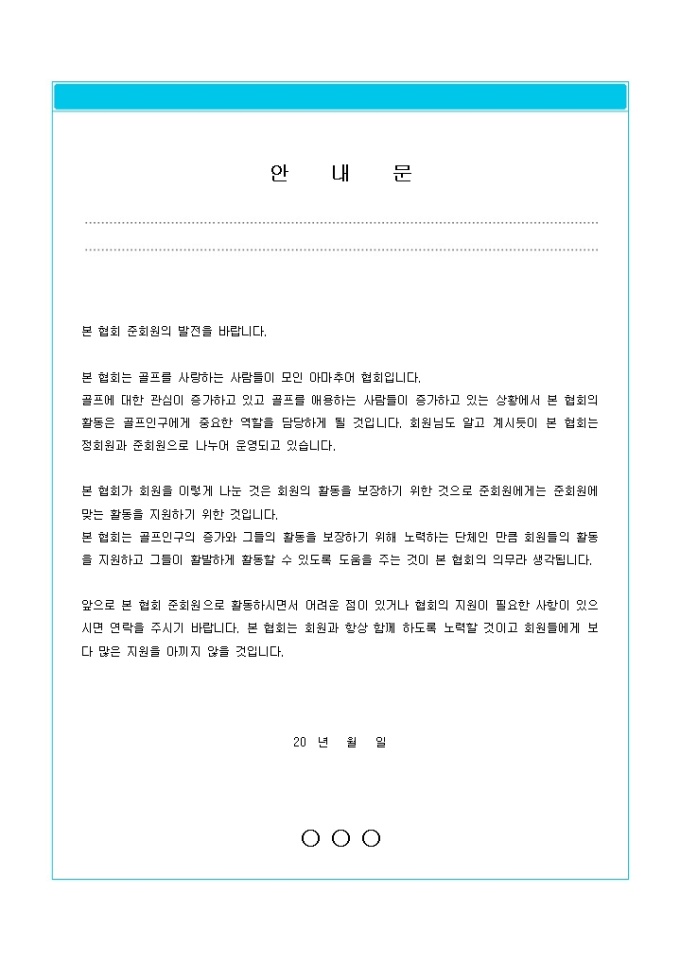 안 내 문

본 협회 준회원의 발전을 바랍니다.

본 협회는 골프를 사랑하는 사람들이 모인 아마추어 협회입니다.
골프에 대한 관심이 증가하고 있고 골프를 애용하는 사람들이 증가하고 있는 상황에서 본 협회의 활동은 골프인구에게 중요한 역할을 담당하게 될 것입니다. 회원님도 알고 계시듯이 본 협회는 정회원과 준회원으로 나누어 운영되고 있습니다.

본 협회가 회원을 이렇게 나눈 것은 회원의 활동을 보장하기 위한 것으로 준회원에게는 준회원에 맞는 활동을 지원하기 위한 것입니다.
본 협회는 골프인구의 증가와 그들의 활동을 보장하기 위해 노력하는 단체인 만큼 회원들의 활동을 지원하고 그들이 활발하게 활동할 수 있도록 도움을 주는 것이 본 협회의 의무라 생각됩니다.

앞으로 본 협회 준회원으로 활동하시면서 어려운 점이 있거나 협회의 지원이 필요한 사항이 있으시면 연락을 주시기 바랍니다. 본 협회는 회원과 항상 함께 하도록 노력할 것이고 회원들에게 보다 많은 지원을 아끼지 않을 것입니다.

20 년 월 일

○ ○ ○